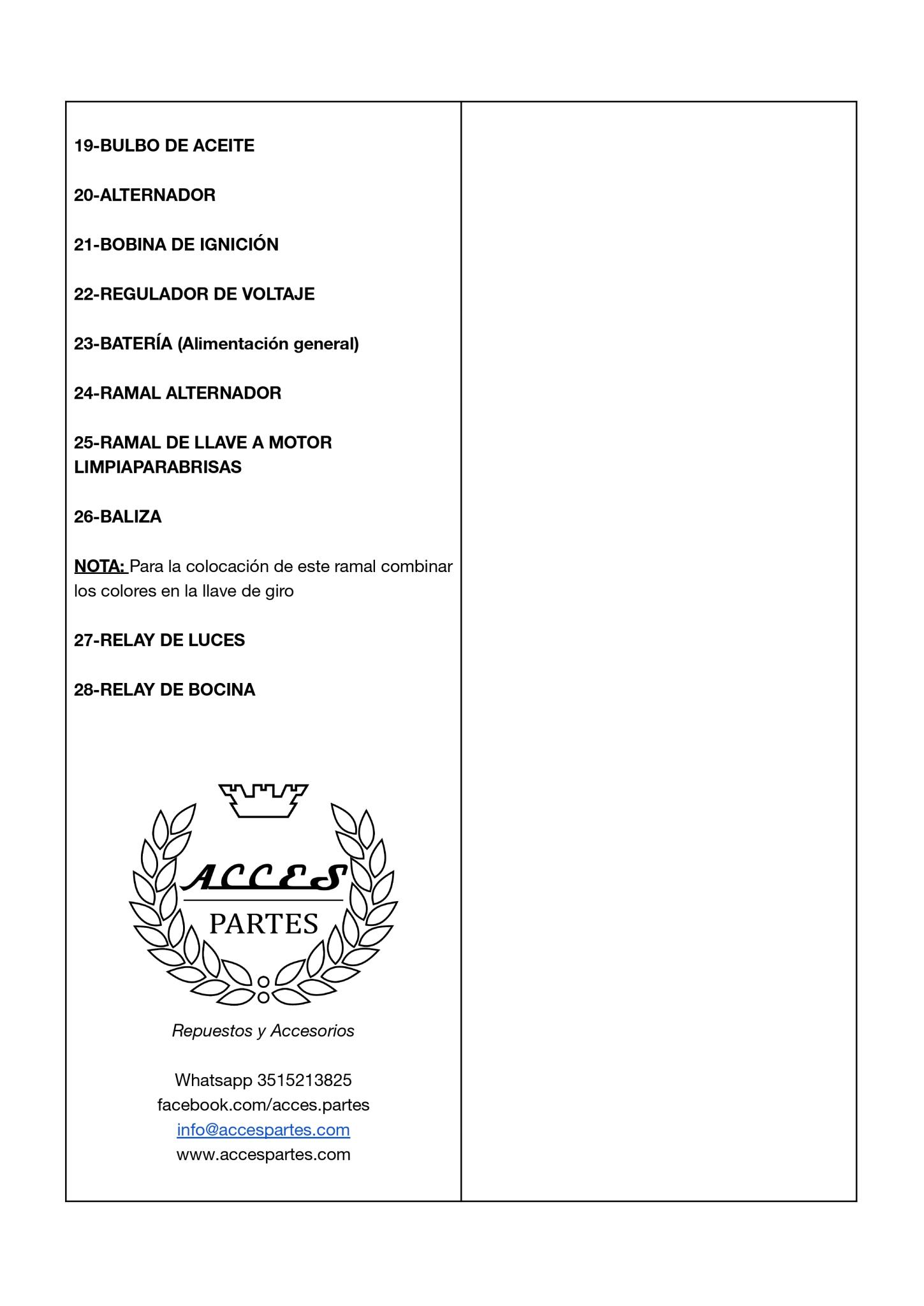 19-BULBO DE ACEITE

20-ALTERNADOR

21-BOBINA DE IGNICIÓN

22-REGULADOR DE VOLTAJE

23-BATERÍA (Alimentación general)

24-RAMAL ALTERNADOR

25-RAMAL DE LLAVE A MOTOR LIMPIAPARABRISAS

26-BALIZA

NOTA: Para la colocación de este ramal combinar los colores en la llave de giro

27-RELAY DE LUCES

28-RELAY DE BOCINA

ACCES
PARTES

Repuestos y Accesorios

Whatsapp 3515213825
facebook.com/acces.partes
info@accespartes.com
www.accespartes.com